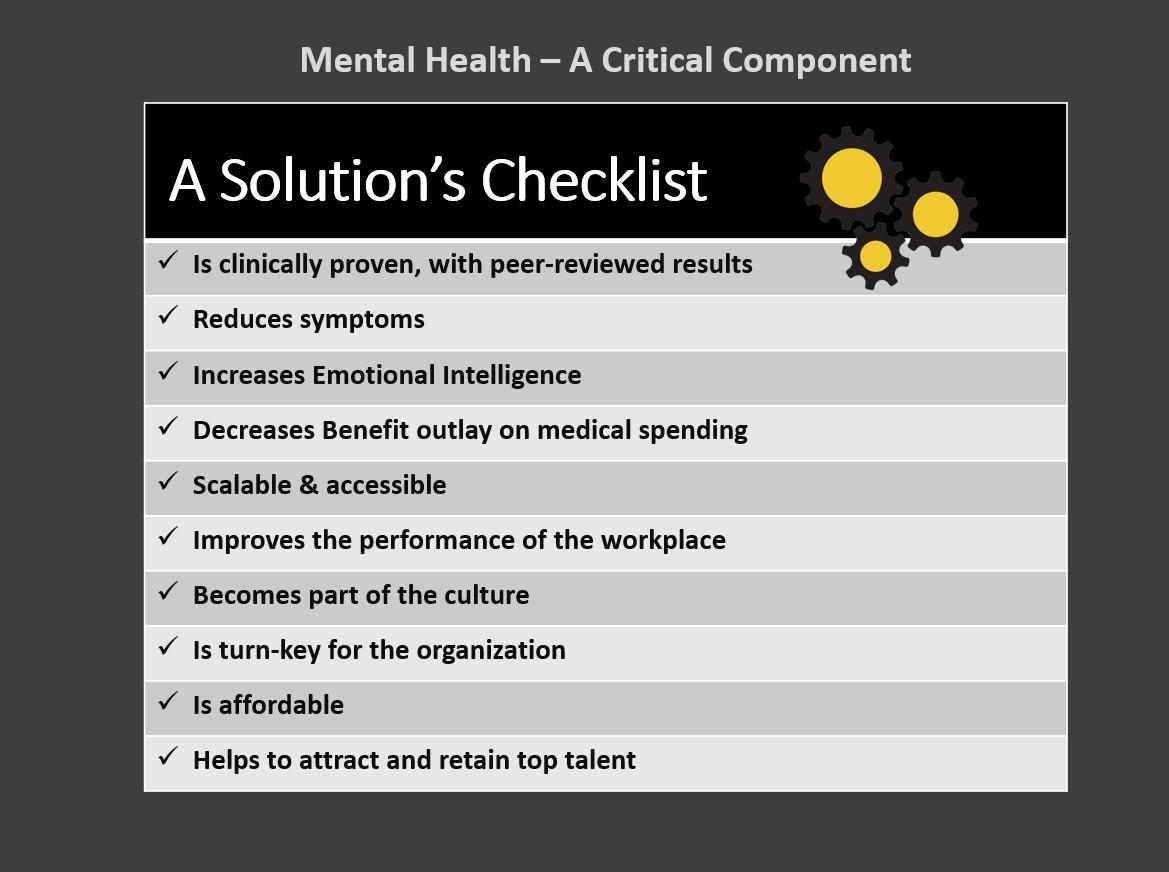 Mental Health – A Critical Component

A Solution's Checklist

✓ Is clinically proven, with peer-reviewed results
✓ Reduces symptoms
✓ Increases Emotional Intelligence
✓ Decreases Benefit outlay on medical spending
✓ Scalable & accessible
✓ Improves the performance of the workplace
✓ Becomes part of the culture
✓ Is turn-key for the organization
✓ Is affordable
✓ Helps to attract and retain top talent